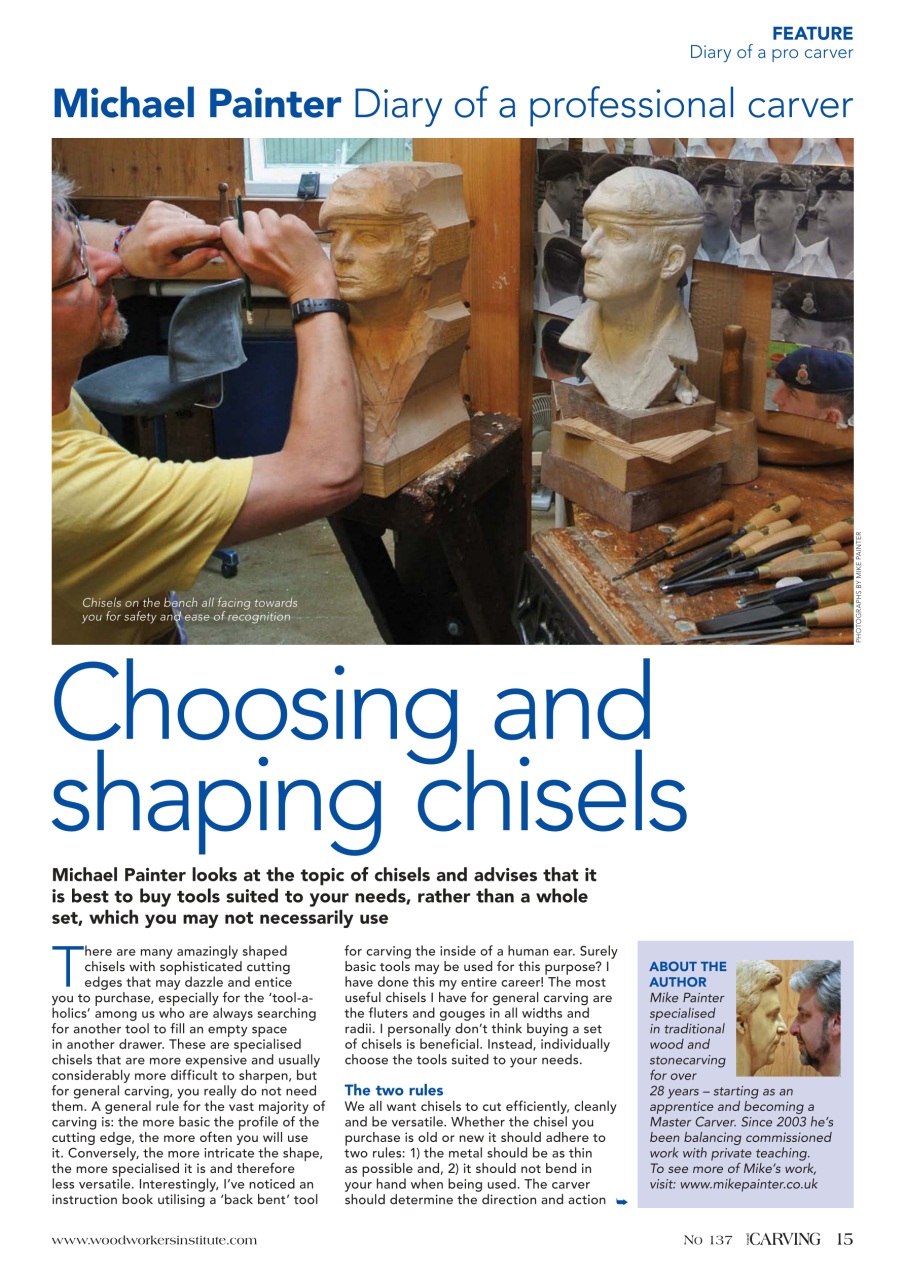 FEATURE
Diary of a pro carver

Michael Painter Diary of a professional carver

Chisels on the bench all facing towards you for safety and ease of recognition

PHOTOGRAPHS BY MIKE PAINTER

Choosing and shaping chisels

Michael Painter looks at the topic of chisels and advises that it is best to buy tools suited to your needs, rather than a whole set, which you may not necessarily use

There are many amazingly shaped chisels with sophisticated cutting edges that may dazzle and entice you to purchase, especially for the 'tool-a-holics' among us who are always searching for another tool to fill an empty space in another drawer. These are specialised chisels that are more expensive and usually considerably more difficult to sharpen, but for general carving, you really do not need them. A general rule for the vast majority of carving is: the more basic the profile of the cutting edge, the more often you will use it. Conversely, the more intricate the shape, the more specialised it is and therefore less versatile. Interestingly, I've noticed an instruction book utilising a 'back bent' tool for carving the inside of a human ear. Surely basic tools may be used for this purpose? I have done this my entire career! The most useful chisels I have for general carving are the fluters and gouges in all widths and radii. I personally don't think buying a set of chisels is beneficial. Instead, individually choose the tools suited to your needs.

The two rules
We all want chisels to cut efficiently, cleanly and be versatile. Whether the chisel you purchase is old or new it should adhere to two rules: 1) the metal should be as thin as possible and, 2) it should not bend in your hand when being used. The carver should determine the direction and action

ABOUT THE AUTHOR
Mike Painter specialised in traditional wood and stonecarving for over 28 years – starting as an apprentice and becoming a Master Carver. Since 2003 he's been balancing commissioned work with private teaching. To see more of Mike's work, visit: www.mikepainter.co.uk

www.woodworkersinstitute.com

No 137 CARVING 15